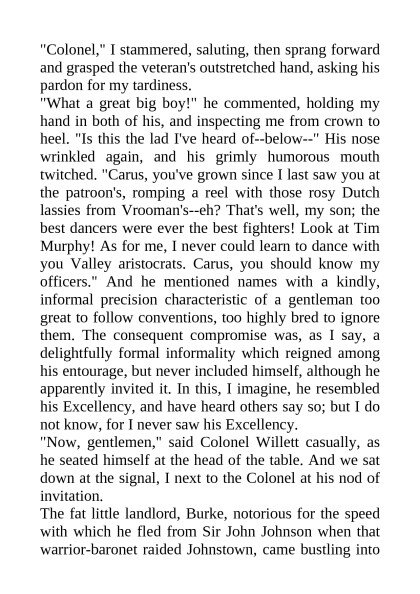 "Colonel," I stammered, saluting, then sprang forward and grasped the veteran's outstretched hand, asking his pardon for my tardiness.

"What a great big boy!" he commented, holding my hand in both of his, and inspecting me from crown to heel. "Is this the lad I've heard of--below--" His nose wrinkled again, and his grimly humorous mouth twitched. "Carus, you've grown since I last saw you at the patroon's, romping a reel with those rosy Dutch lassies from Vrooman's--eh? That's well, my son; the best dancers were ever the best fighters! Look at Tim Murphy! As for me, I never could learn to dance with you Valley aristocrats. Carus, you should know my officers." And he mentioned names with a kindly, informal precision characteristic of a gentleman too great to follow conventions, too highly bred to ignore them. The consequent compromise was, as I say, a delightfully formal informality which reigned among his entourage, but never included himself, although he apparently invited it. In this, I imagine, he resembled his Excellency, and have heard others say so; but I do not know, for I never saw his Excellency.

"Now, gentlemen," said Colonel Willett casually, as he seated himself at the head of the table. And we sat down at the signal, I next to the Colonel at his nod of invitation.

The fat little landlord, Burke, notorious for the speed with which he fled from Sir John Johnson when that warrior-baronet raided Johnstown, came bustling into